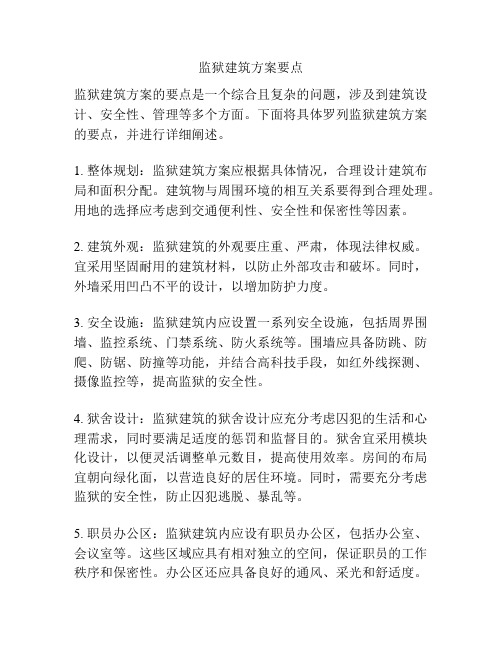 监狱建筑方案要点

监狱建筑方案的要点是一个综合且复杂的问题，涉及到建筑设计、安全性、管理等多个方面。下面将具体罗列监狱建筑方案的要点，并进行详细阐述。

1. 整体规划：监狱建筑方案应根据具体情况，合理设计建筑布局和面积分配。建筑物与周围环境的相互关系要得到合理处理。用地的选择应考虑到交通便利性、安全性和保密性等因素。

2. 建筑外观：监狱建筑的外观要庄重、严肃，体现法律权威。宜采用坚固耐用的建筑材料，以防止外部攻击和破坏。同时，外墙采用凹凸不平的设计，以增加防护力度。

3. 安全设施：监狱建筑内应设置一系列安全设施，包括周界围墙、监控系统、门禁系统、防火系统等。围墙应具备防跳、防爬、防锯、防撞等功能，并结合高科技手段，如红外线探测、摄像监控等，提高监狱的安全性。

4. 狱舍设计：监狱建筑的狱舍设计应充分考虑囚犯的生活和心理需求，同时要满足适度的惩罚和监督目的。狱舍宜采用模块化设计，以便灵活调整单元数目，提高使用效率。房间的布局宜朝向绿化面，以营造良好的居住环境。同时，需要充分考虑监狱的安全性，防止囚犯逃脱、暴乱等。

5. 职员办公区：监狱建筑内应设有职员办公区，包括办公室、会议室等。这些区域应具有相对独立的空间，保证职员的工作秩序和保密性。办公区还应具备良好的通风、采光和舒适度。